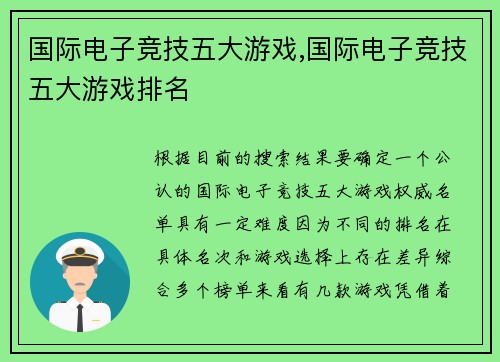 国际电子竞技五大游戏,国际电子竞技五大游戏排名

根据目前的搜索结果要确定一个公认的国际电子竞技五大游戏权威名单具有一定难度因为不同的排名在具体名次和游戏选择上存在差异综合多个榜单来看有几款游戏凭借着